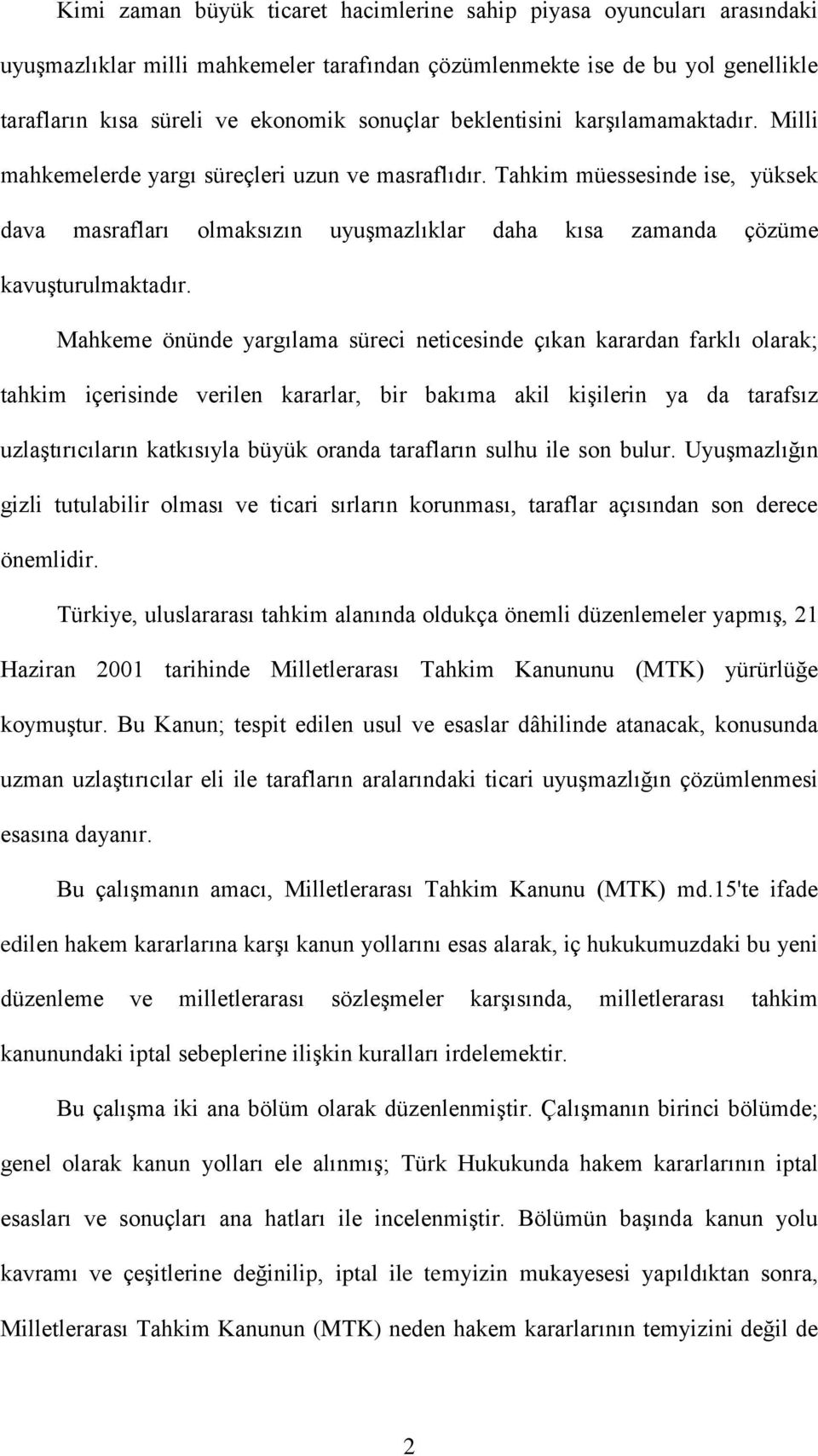 Kimi zaman büyük ticaret hacimlerine sahip piyasa oyuncuları arasındaki uyuşmazlıklar milli mahkemeler tarafından çözümlenmekte ise de bu yol genellikle tarafların kısa süreli ve ekonomik sonuçlar beklentisini karşılamamaktadır. Milli mahkemelerde yargı süreçleri uzun ve masraflıdır. Tahkim müessesinde ise, yüksek dava masrafları olmaksızın uyuşmazlıklar daha kısa zamanda çözüme kavuşturulmaktadır.

Mahkeme önünde yargılama süreci neticesinde çıkan karardan farklı olarak; tahkim içerisinde verilen kararlar, bir bakıma akil kişilerin ya da tarafsız uzlaştırıcıların katkısıyla büyük oranda tarafların sulhu ile son bulur. Uyuşmazlığın gizli tutulabilir olması ve ticari sırların korunması, taraflar açısından son derece önemlidir.

Türkiye, uluslararası tahkim alanında oldukça önemli düzenlemeler yapmış, 21 Haziran 2001 tarihinde Milletlerarası Tahkim Kanununu (MTK) yürürlüğe koymuştur. Bu Kanun; tespit edilen usul ve esaslar dâhilinde atanacak, konusunda uzman uzlaştırıcılar eli ile tarafların aralarındaki ticari uyuşmazlığın çözümlenmesi esasına dayanır.

Bu çalışmanın amacı, Milletlerarası Tahkim Kanunu (MTK) md.15'te ifade edilen hakem kararlarına karşı kanun yollarını esas alarak, iç hukukumuzdaki bu yeni düzenleme ve milletlerarası sözleşmeler karşısında, milletlerarası tahkim kanunundaki iptal sebeplerine ilişkin kuralları irdelemektir.

Bu çalışma iki ana bölüm olarak düzenlenmiştir. Çalışmanın birinci bölümde; genel olarak kanun yolları ele alınmış; Türk Hukukunda hakem kararlarının iptal esasları ve sonuçları ana hatları ile incelenmiştir. Bölümün başında kanun yolu kavramı ve çeşitlerine değinilip, iptal ile temyizin mukayesesi yapıldıktan sonra, Milletlerarası Tahkim Kanunun (MTK) neden hakem kararlarının temyizini değil de

2